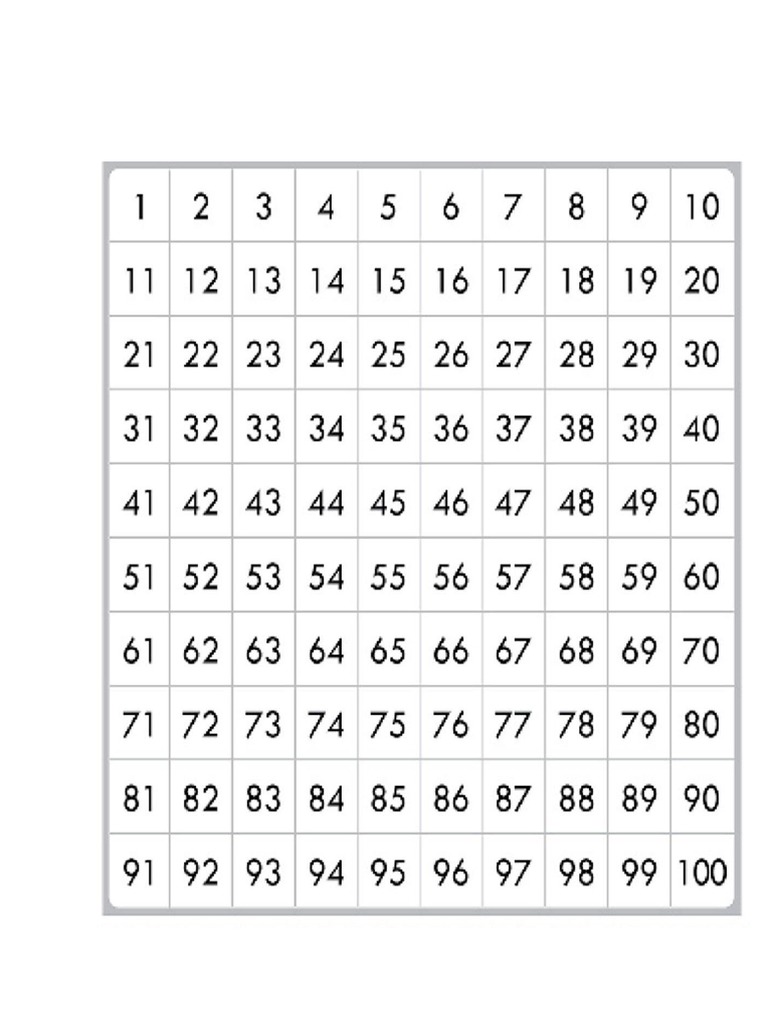 | 1 | 2 | 3 | 4 | 5 | 6 | 7 | 8 | 9 | 10 |
|---|---|---|---|---|---|---|---|---|---|
| 11 | 12 | 13 | 14 | 15 | 16 | 17 | 18 | 19 | 20 |
| 21 | 22 | 23 | 24 | 25 | 26 | 27 | 28 | 29 | 30 |
| 31 | 32 | 33 | 34 | 35 | 36 | 37 | 38 | 39 | 40 |
| 41 | 42 | 43 | 44 | 45 | 46 | 47 | 48 | 49 | 50 |
| 51 | 52 | 53 | 54 | 55 | 56 | 57 | 58 | 59 | 60 |
| 61 | 62 | 63 | 64 | 65 | 66 | 67 | 68 | 69 | 70 |
| 71 | 72 | 73 | 74 | 75 | 76 | 77 | 78 | 79 | 80 |
| 81 | 82 | 83 | 84 | 85 | 86 | 87 | 88 | 89 | 90 |
| 91 | 92 | 93 | 94 | 95 | 96 | 97 | 98 | 99 | 100 |